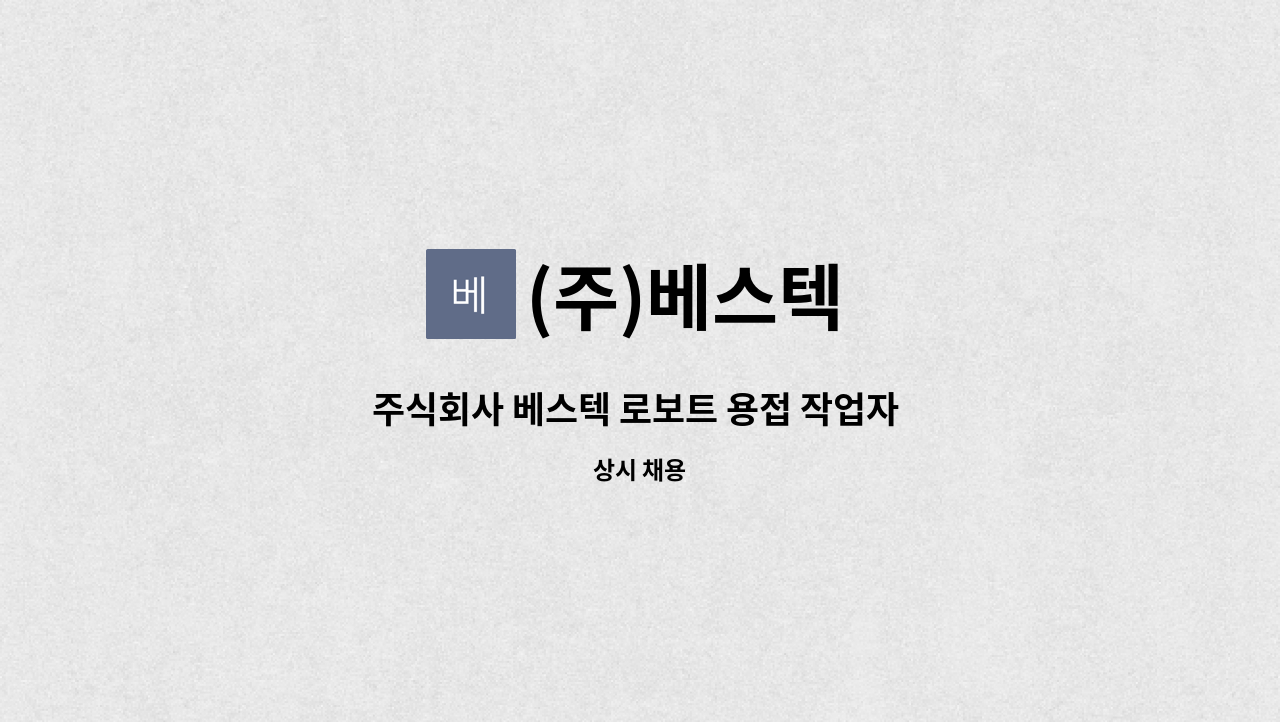 베 (주)베스텍

주식회사 베스텍 로보트 용접 작업자

상시 채용